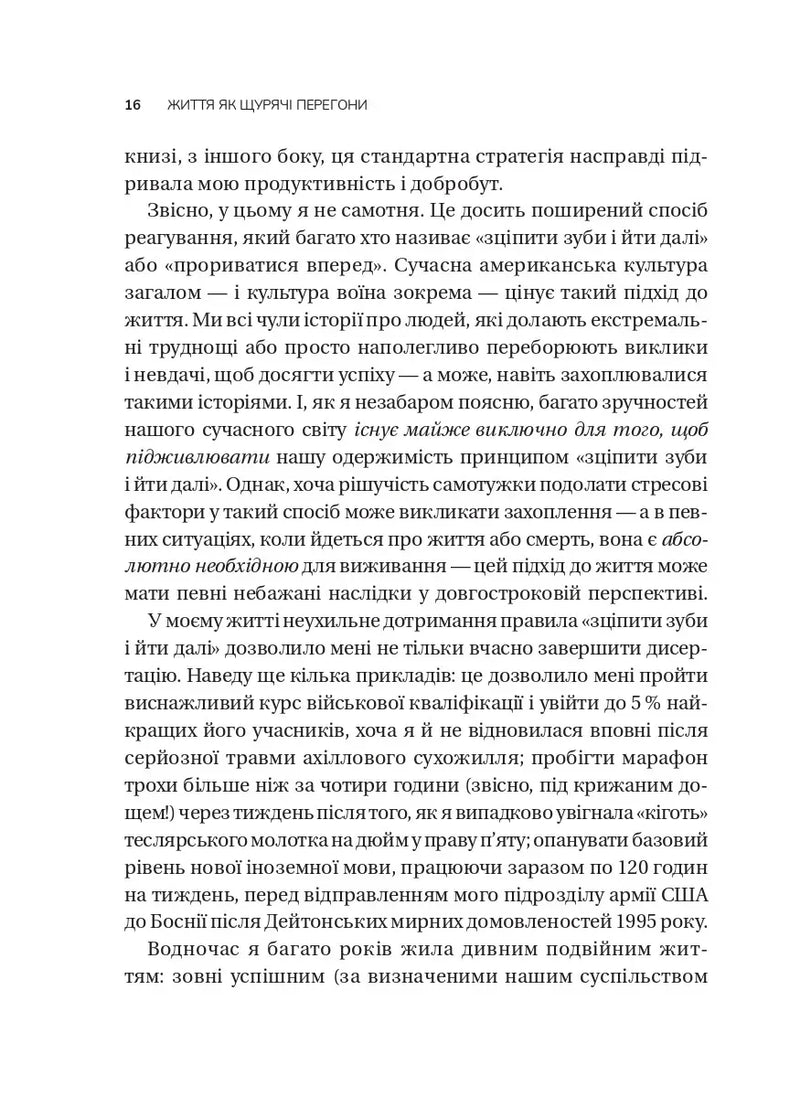 16 ЖИТТЯ ЯК ЩУРЯЧІ ПЕРЕГОНИ

книзі, з іншого боку, ця стандартна стратегія насправді підривала мою продуктивність і добробут.

Звісно, у цьому я не самотня. Це досить поширений спосіб реагування, який багато хто називає «зціпити зуби і йти далі» або «прориватися вперед». Сучасна американська культура загалом — і культура воїна зокрема — цінує такий підхід до життя. Ми всі чули історії про людей, які долають екстремальні труднощі або просто наполегливо переборюють виклики і невдачі, щоб досягти успіху — а може, навіть захоплювалися такими історіями. І, як я незабаром поясню, багато зручностей нашого сучасного світу існує майже виключно для того, щоб підживлювати нашу одержимість принципом «зціпити зуби і йти далі». Однак, хоча рішучість самотужки подолати стресові фактори у такий спосіб може викликати захоплення — а в певних ситуаціях, коли йдеться про життя або смерть, вона є абсолютно необхідною для виживання — цей підхід до життя може мати певні небажані наслідки у довгостроковій перспективі.

У моєму житті неухильне дотримання правила «зціпити зуби і йти далі» дозволило мені не тільки вчасно завершити дисертацію. Наведу ще кілька прикладів: це дозволило мені пройти виснажливий курс військової кваліфікації і увійти до 5 % найкращих його учасників, хоча я й не відновилася вповні після серйозної травми ахіллового сухожилля; пробігти марафон трохи більше ніж за чотири години (звісно, під крижаним дощем!) через тиждень після того, як я випадково увігнала «кіготь» теслярського молотка на дюйм у праву п'яту; опанувати базовий рівень нової іноземної мови, працюючи заразом по 120 годин на тиждень, перед відправленням мого підрозділу армії США до Боснії після Дейтонських мирних домовленостей 1995 року.

Водночас я багато років жила дивним подвійним життям: зовні успішним (за визначеними нашим суспільством